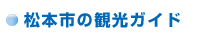 松本市の観光ガイド